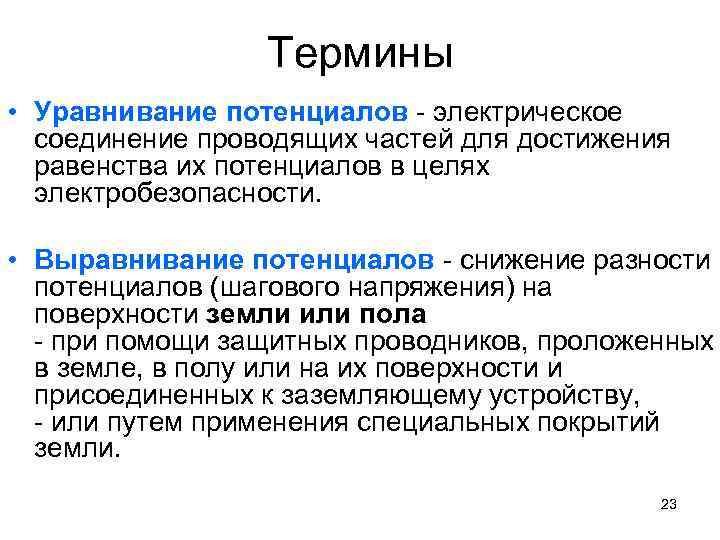 Термины

• Уравнивание потенциалов - электрическое соединение проводящих частей для достижения равенства их потенциалов в целях электробезопасности.

• Выравнивание потенциалов - снижение разности потенциалов (шагового напряжения) на поверхности земли или пола
- при помощи защитных проводников, проложенных в земле, в полу или на их поверхности и присоединенных к заземляющему устройству,
- или путем применения специальных покрытий земли.

23